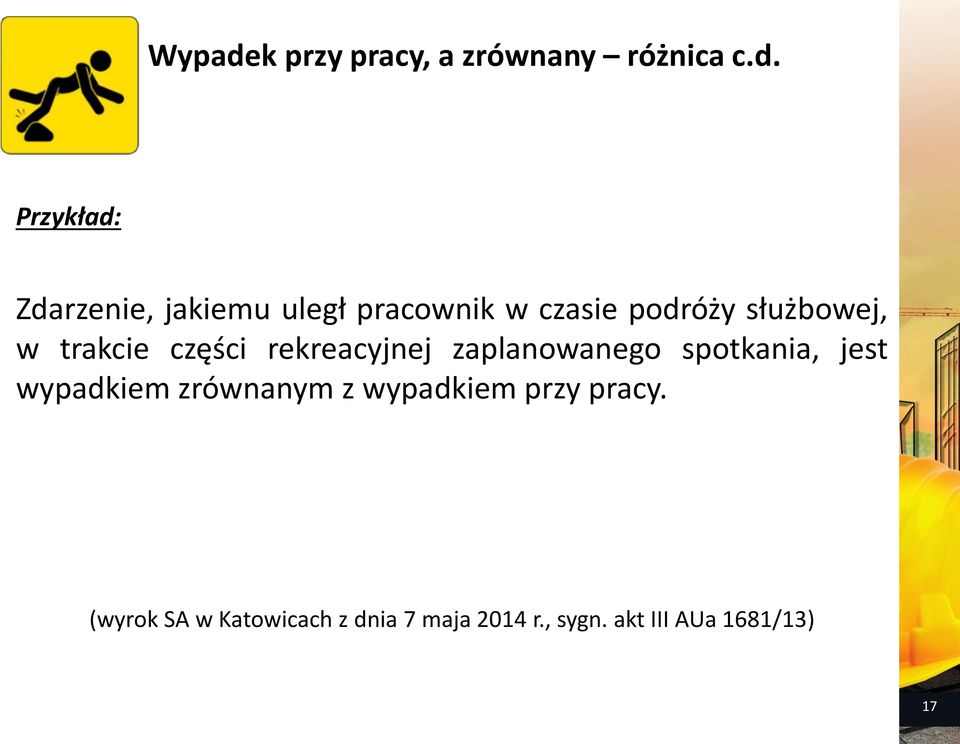 Wypadek przy pracy, a zrównany – różnica c.d.

Przykład:

Zdarzenie, jakiemu uległ pracownik w czasie podróży służbowej, w trakcie części rekreacyjnej zaplanowanego spotkania, jest wypadkiem zrównanym z wypadkiem przy pracy.

(wyrok SA w Katowicach z dnia 7 maja 2014 r., sygn. akt III AUa 1681/13)

17